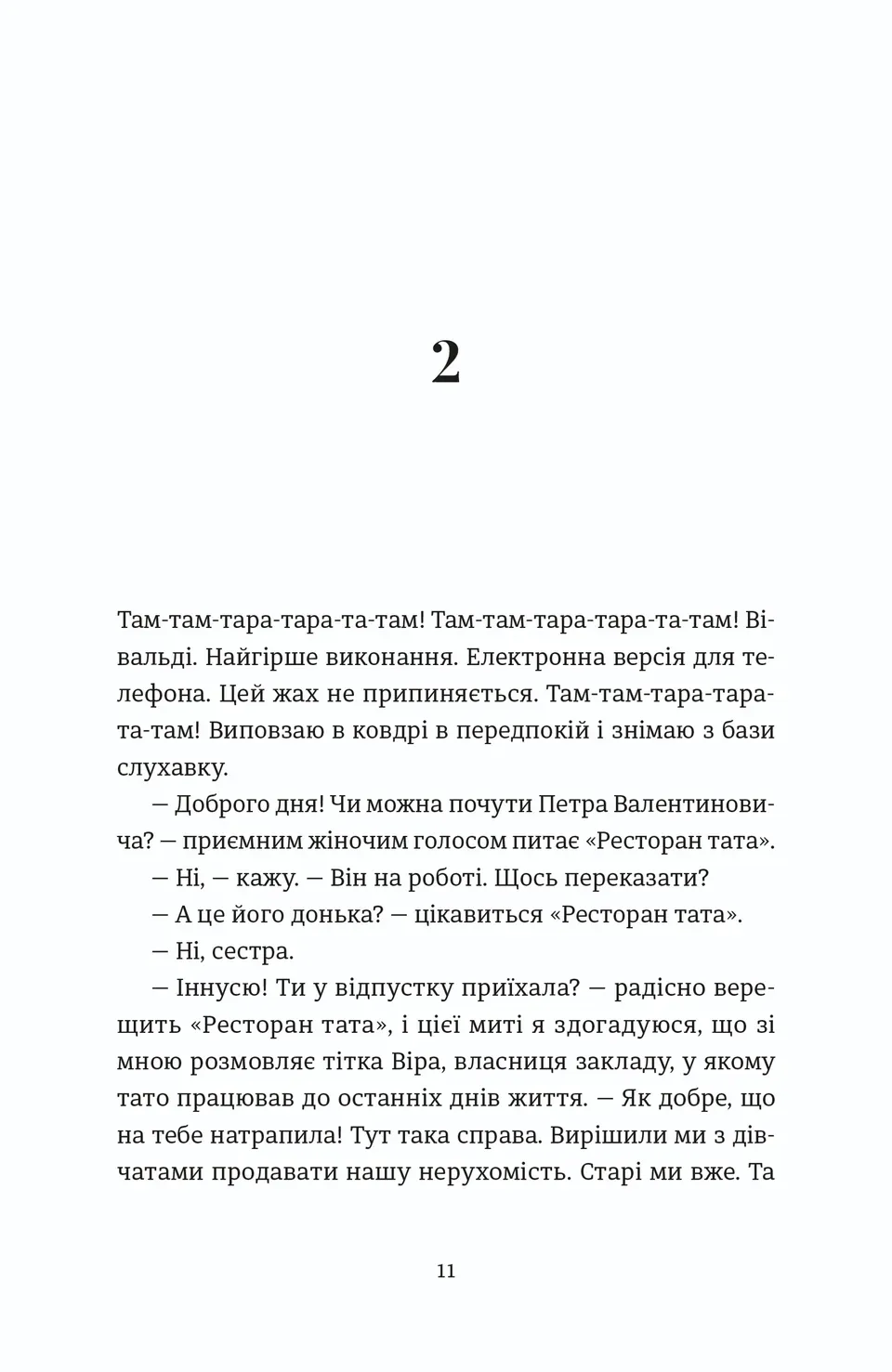 2

Там-там-тара-тара-та-там! Там-там-тара-тара-та-там! Вівальді. Найгірше виконання. Електронна версія для телефона. Цей жах не припиняється. Там-там-тара-тара-та-там! Виповзаю в ковдрі в передпокій і знімаю з бази слухавку.

— Доброго дня! Чи можна почути Петра Валентиновича? — приємним жіночим голосом питає «Ресторан тата».

— Ні, — кажу. — Він на роботі. Щось переказати?

— А це його донька? — цікавиться «Ресторан тата».

— Ні, сестра.

— Іннусю! Ти у відпустку приїхала? — радісно верещить «Ресторан тата», і цієї миті я здогадуюся, що зі мною розмовляє тітка Віра, власниця закладу, у якому тато працював до останніх днів життя. — Як добре, що на тебе натрапила! Тут така справа. Вирішили ми з дівчатами продавати нашу нерухомість. Старі ми вже. Та

11